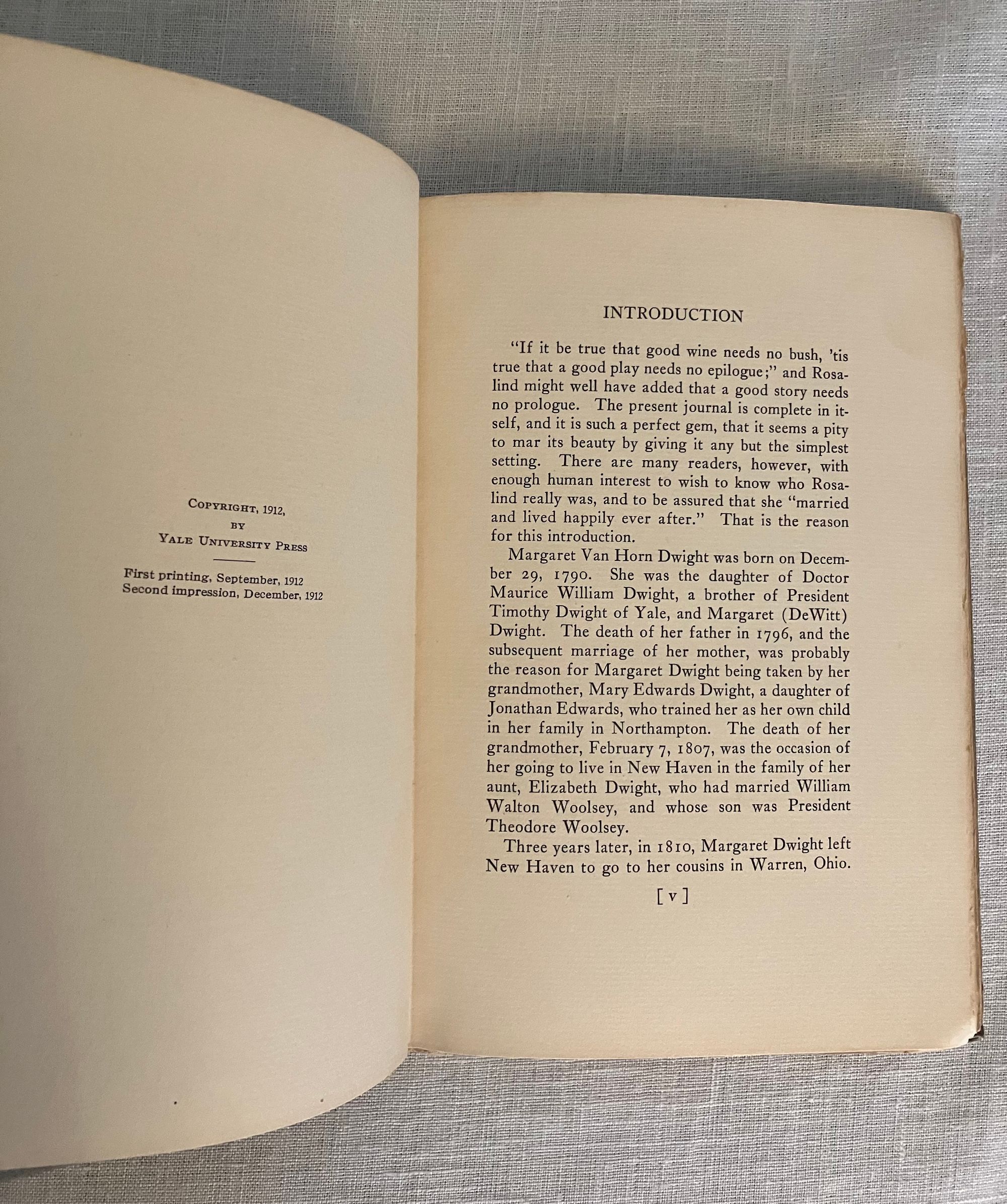 Copyright, 1912,
by
Yale University Press

First printing, September, 1912
Second impression, December, 1912

INTRODUCTION

"If it be true that good wine needs no bush, 'tis true that a good play needs no epilogue;" and Rosalind might well have added that a good story needs no prologue. The present journal is complete in itself, and it is such a perfect gem, that it seems a pity to mar its beauty by giving it any but the simplest setting. There are many readers, however, with enough human interest to wish to know who Rosalind really was, and to be assured that she "married and lived happily ever after." That is the reason for this introduction.

Margaret Van Horn Dwight was born on December 29, 1790. She was the daughter of Doctor Maurice William Dwight, a brother of President Timothy Dwight of Yale, and Margaret (DeWitt) Dwight. The death of her father in 1796, and the subsequent marriage of her mother, was probably the reason for Margaret Dwight being taken by her grandmother, Mary Edwards Dwight, a daughter of Jonathan Edwards, who trained her as her own child in her family in Northampton. The death of her grandmother, February 7, 1807, was the occasion of her going to live in New Haven in the family of her aunt, Elizabeth Dwight, who had married William Walton Woolsey, and whose son was President Theodore Woolsey.

Three years later, in 1810, Margaret Dwight left New Haven to go to her cousins in Warren, Ohio.

[ v ]